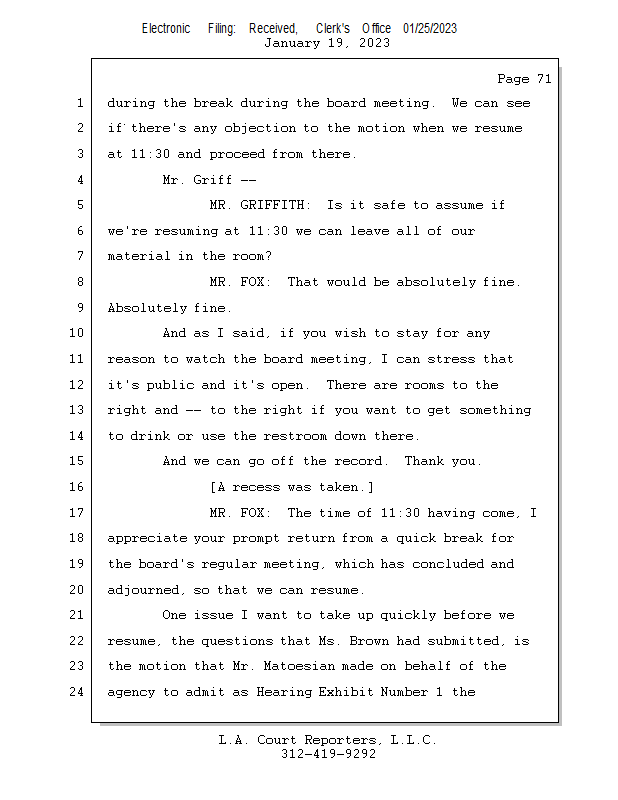 Electronic Filing: Received, Clerk's Office 01/25/2023
January 19, 2023

Page 71

1 during the break during the board meeting. We can see
2 if there's any objection to the motion when we resume
3 at 11:30 and proceed from there.
4 Mr. Griff --
5 MR. GRIFFITH: Is it safe to assume if
6 we're resuming at 11:30 we can leave all of our
7 material in the room?
8 MR. FOX: That would be absolutely fine.
9 Absolutely fine.
10 And as I said, if you wish to stay for any
11 reason to watch the board meeting, I can stress that
12 it's public and it's open. There are rooms to the
13 right and -- to the right if you want to get something
14 to drink or use the restroom down there.
15 And we can go off the record. Thank you.
16 [A recess was taken.]
17 MR. FOX: The time of 11:30 having come, I
18 appreciate your prompt return from a quick break for
19 the board's regular meeting, which has concluded and
20 adjourned, so that we can resume.
21 One issue I want to take up quickly before we
22 resume, the questions that Ms. Brown had submitted, is
23 the motion that Mr. Matoesian made on behalf of the
24 agency to admit as Hearing Exhibit Number 1 the

L.A. Court Reporters, L.L.C.
312-419-9292